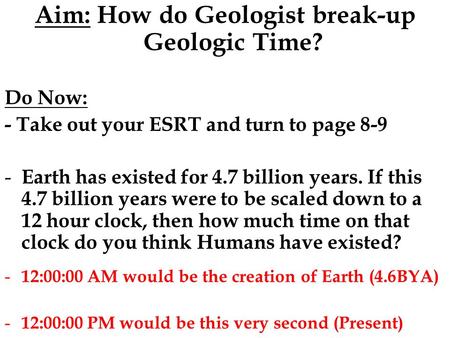 Aim: How do Geologist break-up Geologic Time?

Do Now:
- Take out your ESRT and turn to page 8-9

- Earth has existed for 4.7 billion years. If this 4.7 billion years were to be scaled down to a 12 hour clock, then how much time on that clock do you think Humans have existed?

- 12:00:00 AM would be the creation of Earth (4.6BYA)

- 12:00:00 PM would be this very second (Present)